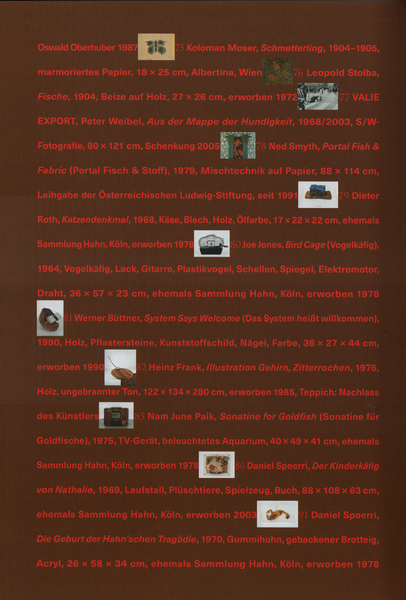 Oswald Oberhuber 1987 75 Koloman Moser, Schmetterling, 1904–1905, marmoriertes Papier, 18 × 25 cm, Albertina, Wien 76 Leopold Stolba, Fische, 1904, Beize auf Holz, 27 × 26 cm, erworben 1972 77 VALIE EXPORT, Peter Weibel, Aus der Mappe der Hundigkeit, 1968/2003, S/W-Fotografie, 80 × 121 cm, Schenkung 2005 78 Ned Smyth, Portal Fish & Fabric (Portal Fisch & Stoff), 1979, Mischtechnik auf Papier, 88 × 114 cm, Leihgabe der Österreichischen Ludwig-Stiftung, seit 1991 79 Dieter Roth, Katzendenkmal, 1968, Käse, Blech, Holz, Ölfarbe, 17 × 22 × 22 cm, ehemals Sammlung Hahn, Köln, erworben 1978 80 Joe Jones, Bird Cage (Vogelkäfig), 1964, Vogelkäfig, Lack, Gitarre, Plastikvogel, Schellen, Spiegel, Elektromotor, Draht, 36 × 57 × 23 cm, ehemals Sammlung Hahn, Köln, erworben 1978 81 Werner Büttner, System Says Welcome (Das System heißt willkommen), 1990, Holz, Pflastersteine, Kunststoffschild, Nägel, Farbe, 36 × 27 × 44 cm, erworben 1990 82 Heinz Frank, Illustration Gehirn, Zitterrochen, 1976, Holz, ungebrannter Ton, 122 × 134 × 280 cm, erworben 1985, Teppich: Nachlass des Künstlers 85 Nam June Paik, Sonatine for Goldfish (Sonatine für Goldfische), 1975, TV-Gerät, beleuchtetes Aquarium, 40 × 49 × 41 cm, ehemals Sammlung Hahn, Köln, erworben 1978 86 Daniel Spoerri, Der Kinderkäfig von Nathalie, 1969, Laufstall, Plüschtiere, Spielzeug, Buch, 88 × 108 × 63 cm, ehemals Sammlung Hahn, Köln, erworben 2003 91 Daniel Spoerri, Die Geburt der Hahn'schen Tragödie, 1970, Gummihuhn, gebackener Brotteig, Acryl, 26 × 58 × 34 cm, ehemals Sammlung Hahn, Köln, erworben 1978